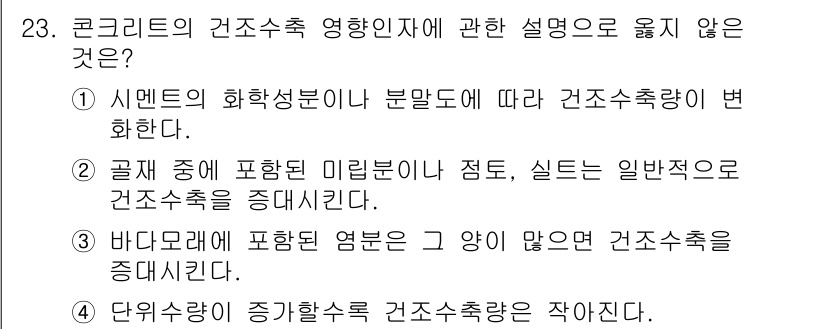 23. 콘크리트의 건조수축 영향인자에 관한 설명으로 옳지 않은 것은?

① 시멘트의 화학성분이나 분말도에 따라 건조수축량이 변화한다.

② 골재 중에 포함된 미립분이나 점토, 실트는 일반적으로 건조수축을 증대시킨다.

③ 바다모래에 포함된 염분은 그 양이 많으면 건조수축을 증대시킨다.

④ 단위수량이 증가할수록 건조수축량은 작아진다.